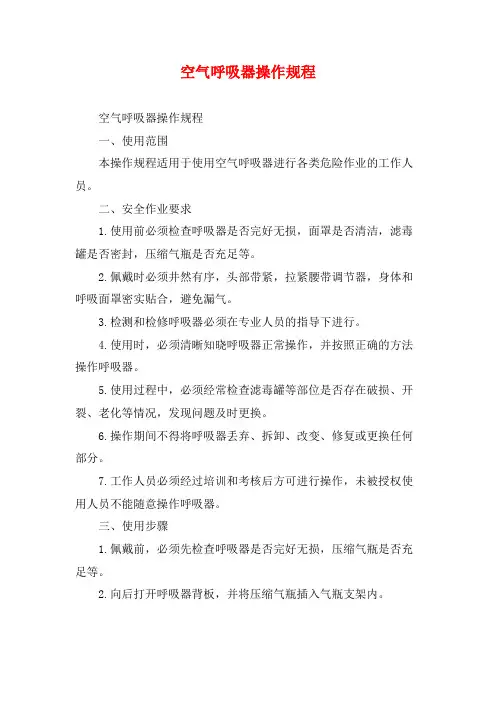 空气呼吸器操作规程

空气呼吸器操作规程

一、使用范围

本操作规程适用于使用空气呼吸器进行各类危险作业的工作人员。

二、安全作业要求

1.使用前必须检查呼吸器是否完好无损，面罩是否清洁，滤毒罐是否密封，压缩气瓶是否充足等。

2.佩戴时必须井然有序，头部带紧，拉紧腰带调节器，身体和呼吸面罩密实贴合，避免漏气。

3.检测和检修呼吸器必须在专业人员的指导下进行。

4.使用时，必须清晰知晓呼吸器正常操作，并按照正确的方法操作呼吸器。

5.使用过程中，必须经常检查滤毒罐等部位是否存在破损、开裂、老化等情况，发现问题及时更换。

6.操作期间不得将呼吸器丢弃、拆卸、改变、修复或更换任何部分。

7.工作人员必须经过培训和考核后方可进行操作，未被授权使用人员不能随意操作呼吸器。

三、使用步骤

1.佩戴前，必须先检查呼吸器是否完好无损，压缩气瓶是否充足等。

2.向后打开呼吸器背板，并将压缩气瓶插入气瓶支架内。